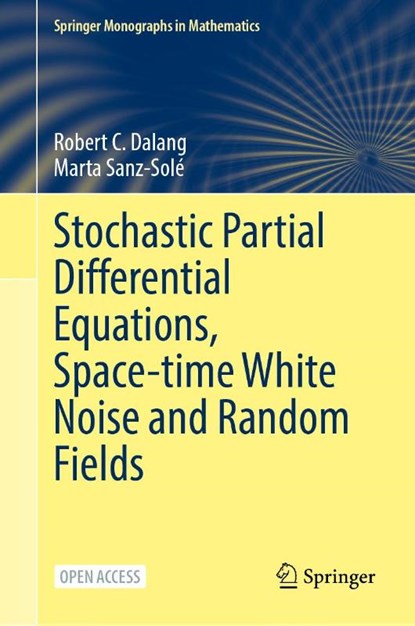 Springer Monographs in Mathematics

Robert C. Dalang
Marta Sanz-Solé

Stochastic Partial Differential Equations, Space-time White Noise and Random Fields

OPEN ACCESS

Springer